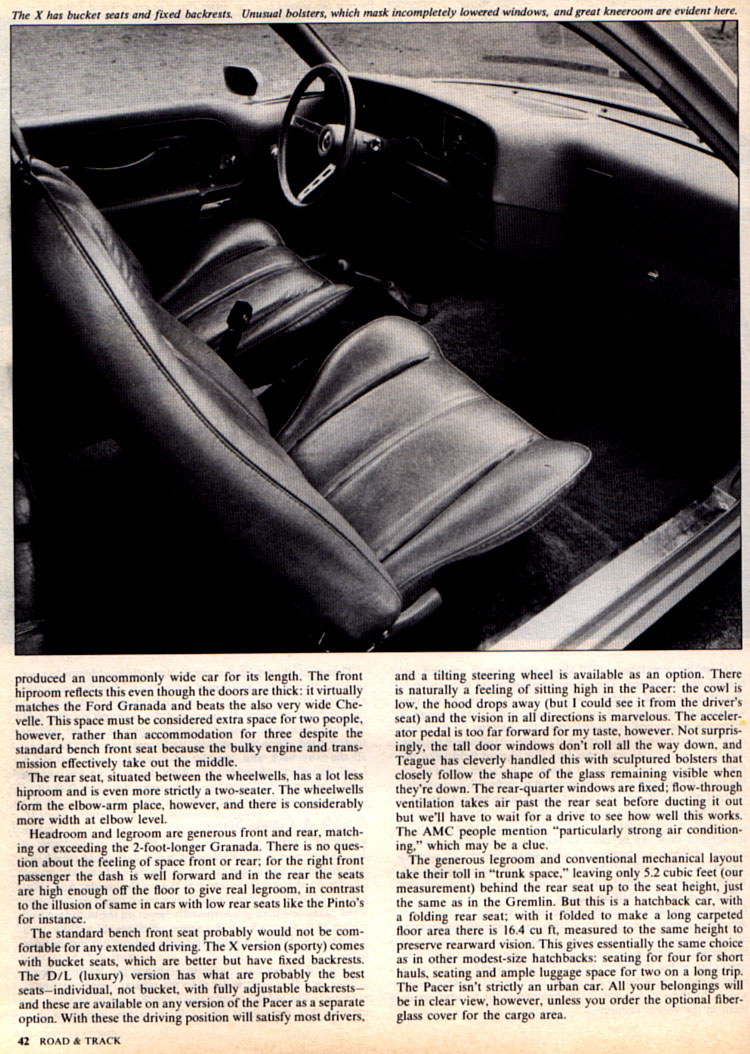 The X has bucket seats and fixed backrests. Unusual bolsters, which mask incompletely lowered windows, and great kneeroom are evident here.

produced an uncommonly wide car for its length. The front hiproom reflects this even though the doors are thick: it virtually matches the Ford Granada and beats the also very wide Chevelle. This space must be considered extra space for two people, however, rather than accommodation for three despite the standard bench front seat because the bulky engine and transmission effectively take out the middle.

The rear seat, situated between the wheelwells, has a lot less hiproom and is even more strictly a two-seater. The wheelwells form the elbow-arm place, however, and there is considerably more width at elbow level.

Headroom and legroom are generous front and rear, matching or exceeding the 2-foot-longer Granada. There is no question about the feeling of space front or rear; for the right front passenger the dash is well forward and in the rear the seats are high enough off the floor to give real legroom, in contrast to the illusion of same in cars with low rear seats like the Pinto's for instance.

The standard bench front seat probably would not be comfortable for any extended driving. The X version (sporty) comes with bucket seats, which are better but have fixed backrests. The D/L (luxury) version has what are probably the best seats—individual, not bucket, with fully adjustable backrests—and these are available on any version of the Pacer as a separate option. With these the driving position will satisfy most drivers, and a tilting steering wheel is available as an option. There is naturally a feeling of sitting high in the Pacer: the cowl is low, the hood drops away (but I could see it from the driver's seat) and the vision in all directions is marvelous. The accelerator pedal is too far forward for my taste, however. Not surprisingly, the tall door windows don't roll all the way down, and Teague has cleverly handled this with sculptured bolsters that closely follow the shape of the glass remaining visible when they're down. The rear-quarter windows are fixed; flow-through ventilation takes air past the rear seat before ducting it out but we'll have to wait for a drive to see how well this works. The AMC people mention "particularly strong air conditioning," which may be a clue.

The generous legroom and conventional mechanical layout take their toll in "trunk space," leaving only 5.2 cubic feet (our measurement) behind the rear seat up to the seat height, just the same as in the Gremlin. But this is a hatchback car, with a folding rear seat; with it folded to make a long carpeted floor area there is 16.4 cu ft, measured to the same height to preserve rearward vision. This gives essentially the same choice as in other modest-size hatchbacks: seating for four for short hauls, seating and ample luggage space for two on a long trip. The Pacer isn't strictly an urban car. All your belongings will be in clear view, however, unless you order the optional fiberglass cover for the cargo area.

42 ROAD & TRACK